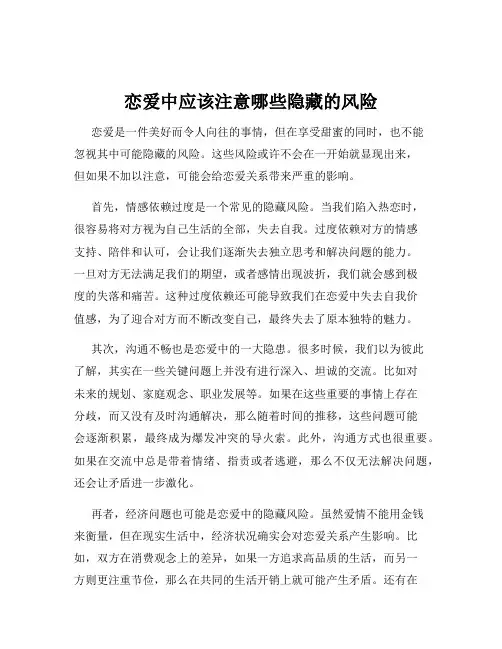 恋爱中应该注意哪些隐藏的风险

恋爱是一件美好而令人向往的事情，但在享受甜蜜的同时，也不能忽视其中可能隐藏的风险。这些风险或许不会在一开始就显现出来，但如果不加以注意，可能会给恋爱关系带来严重的影响。

首先，情感依赖过度是一个常见的隐藏风险。当我们陷入热恋时，很容易将对方视为自己生活的全部，失去自我。过度依赖对方的情感支持、陪伴和认可，会让我们逐渐失去独立思考和解决问题的能力。一旦对方无法满足我们的期望，或者感情出现波折，我们就会感到极度的失落和痛苦。这种过度依赖还可能导致我们在恋爱中失去自我价值感，为了迎合对方而不断改变自己，最终失去了原本独特的魅力。

其次，沟通不畅也是恋爱中的一大隐患。很多时候，我们以为彼此了解，其实在一些关键问题上并没有进行深入、坦诚的交流。比如对未来的规划、家庭观念、职业发展等。如果在这些重要的事情上存在分歧，而又没有及时沟通解决，那么随着时间的推移，这些问题可能会逐渐积累，最终成为爆发冲突的导火索。此外，沟通方式也很重要。如果在交流中总是带着情绪、指责或者逃避，那么不仅无法解决问题，还会让矛盾进一步激化。

再者，经济问题也可能是恋爱中的隐藏风险。虽然爱情不能用金钱来衡量，但在现实生活中，经济状况确实会对恋爱关系产生影响。比如，双方在消费观念上的差异，如果一方追求高品质的生活，而另一方则更注重节俭，那么在共同的生活开销上就可能产生矛盾。还有在